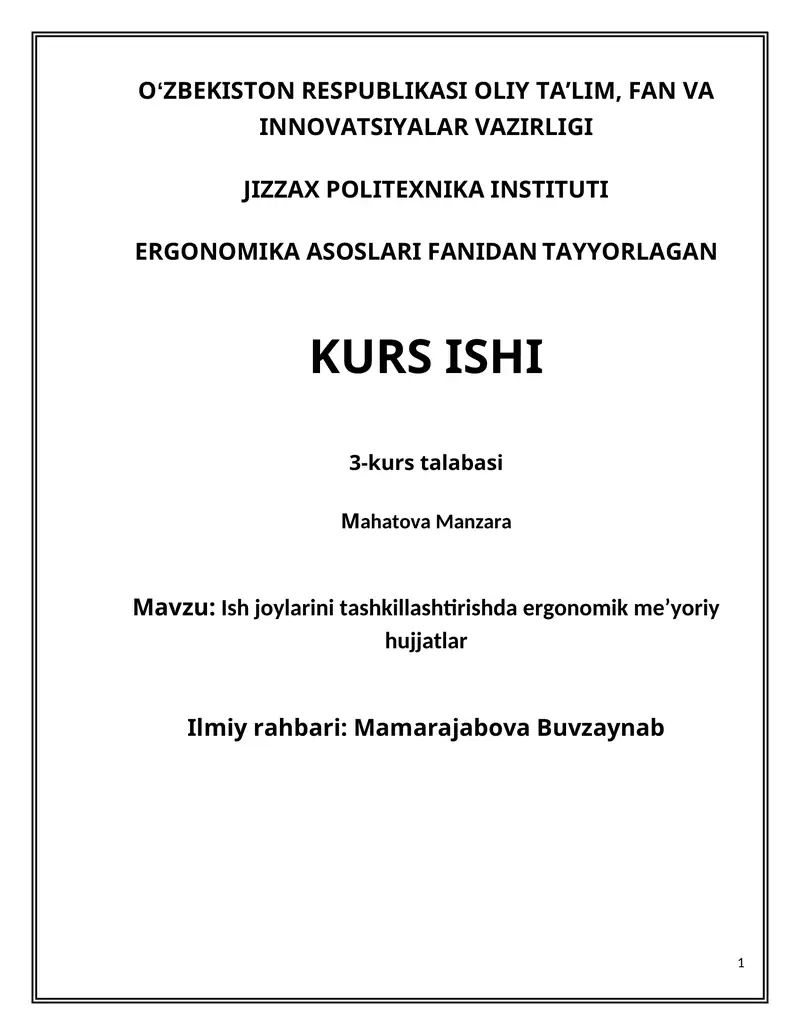 O‘ZBEKISTON RESPUBLIKASI OLIY TA’LIM, FAN VA INNOVATSIYALAR VAZIRLIGI

JIZZAX POLITEXNIKA INSTITUTI

ERGONOMIKA ASOSLARI FANIDAN TAYYORLAGAN

KURS ISHI

3-kurs talabasi

Mahatova Manzara

Mavzu: Ish joylarini tashkillashtirishda ergonomik me’yoriy hujjatlar

Ilmiy rahbari: Mamarajabova Buvzaynab

1